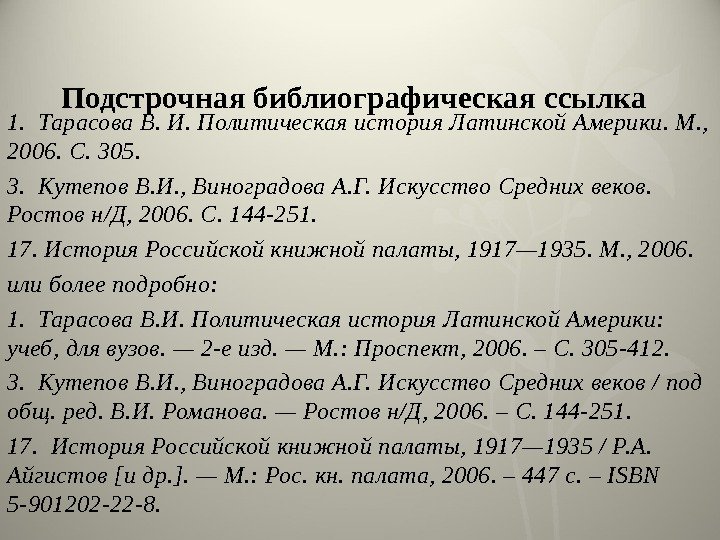 Подстрочная библиографическая ссылка

1. Тарасова В. И. Политическая история Латинской Америки. М., 2006. С. 305.

3. Кутепов В.И., Виноградова А.Г. Искусство Средних веков. Ростов н/Д, 2006. С. 144-251.

17. История Российской книжной палаты, 1917—1935. М., 2006.

или более подробно:

1. Тарасова В.И. Политическая история Латинской Америки: учеб, для вузов. — 2-е изд. — М.: Проспект, 2006. – С. 305-412.

3. Кутепов В.И., Виноградова А.Г. Искусство Средних веков / под общ. ред. В.И. Романова. — Ростов н/Д, 2006. – С. 144-251.

17. История Российской книжной палаты, 1917—1935 / Р.А. Айгистов [и др.]. — М.: Рос. кн. палата, 2006. – 447 с. – ISBN 5-901202-22-8.